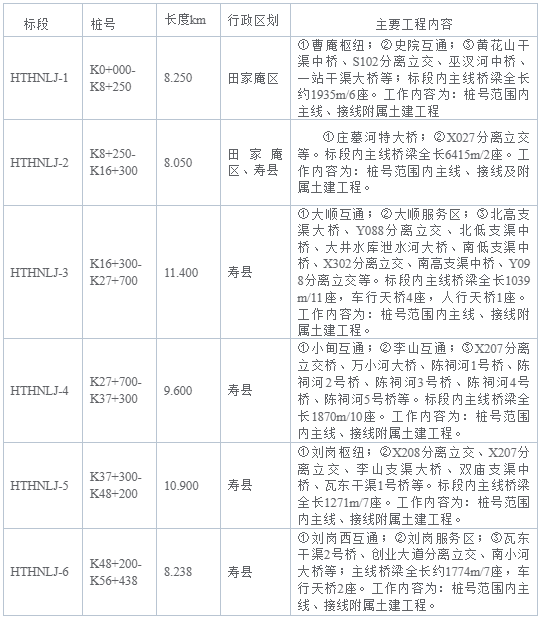 | 标段 | 桩号 | 长度km | 行政区划 | 主要工程内容 |
|---|---|---|---|---|
| HTHNLJ-1 | K0+000-K8+250 | 8.250 | 田家庵区 | ①曹庵枢纽；②史院互通；③黄花山干渠中桥、S102分离立交、巫汊河中桥、一站干渠大桥等；标段内主线桥梁全长约1935m/6座。工作内容为：桩号范围内主线、接线附属土建工程 |
| HTHNLJ-2 | K8+250-K16+300 | 8.050 | 田家庵区、寿县 | ①庄墓河特大桥；②X027分离立交等。标段内主线桥梁全长6415m/2座。工作内容为：桩号范围内主线、接线及附属土建工程。 |
| HTHNLJ-3 | K16+300-K27+700 | 11.400 | 寿县 | ①大顺互通；②大顺服务区；③北高支渠大桥、Y088分离立交、北低支渠中桥、大井水库泄水河大桥、南低支渠中桥、X302分离立交、南高支渠中桥、Y098分离立交等。标段内主线桥梁全长1039m/11座，车行天桥4座，人行天桥1座。工作内容为：桩号范围内主线、接线附属土建工程。 |
| HTHNLJ-4 | K27+700-K37+300 | 9.600 | 寿县 | ①小甸互通；②李山互通；③X207分离立交桥、万小河大桥、陈祠河1号桥、陈祠河2号桥、陈祠河3号桥、陈祠河4号桥、陈祠河5号桥等。标段内主线桥梁全长1870m/10座。工作内容为：桩号范围内主线、接线附属土建工程。 |
| HTHNLJ-5 | K37+300-K48+200 | 10.900 | 寿县 | ①刘岗枢纽；②X208分离立交、X207分离立交、李山支渠大桥、双庙支渠中桥、瓦东干渠1号桥等。标段内主线桥梁全长1271m/7座。工作内容为：桩号范围内主线、接线附属土建工程。 |
| HTHNLJ-6 | K48+200-K56+438 | 8.238 | 寿县 | ①刘岗西互通；②刘岗服务区；③瓦东干渠2号桥、创业大道分离立交、南小河大桥等；主线桥梁全长约1774m/7座，车行天桥2座。工作内容为：桩号范围内主线、接线附属土建工程。 |